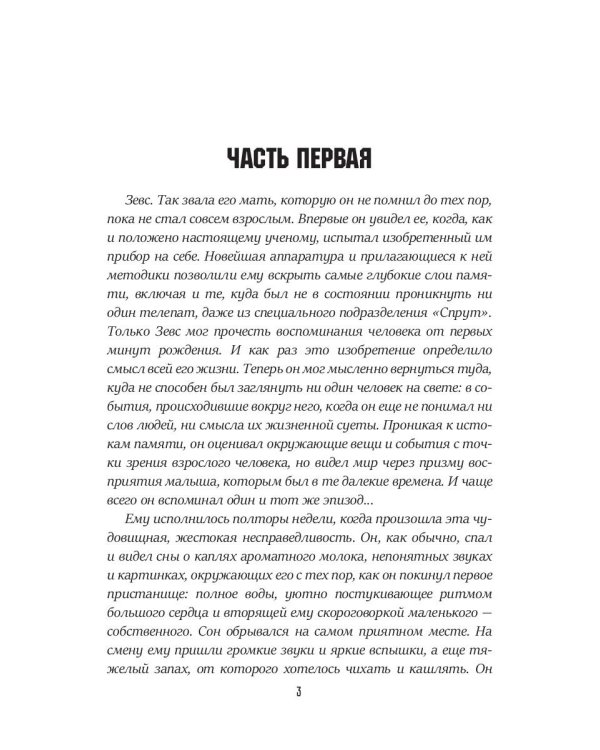 ЧАСТЬ ПЕРВАЯ

Зевс. Так звала его мать, которую он не помнил до тех пор, пока не стал совсем взрослым. Впервые он увидел ее, когда, как и положено настоящему ученому, испытал изобретенный им прибор на себе. Новейшая аппаратура и прилагающиеся к ней методики позволили ему вскрыть самые глубокие слои памяти, включая и те, куда был не в состоянии проникнуть ни один телепат, даже из специального подразделения «Спрут». Только Зевс мог прочесть воспоминания человека от первых минут рождения. И как раз это изобретение определило смысл всей его жизни. Теперь он мог мысленно вернуться туда, куда не способен был заглянуть ни один человек на свете: в события, происходившие вокруг него, когда он еще не понимал ни слов людей, ни смысла их жизненной суеты. Проникая к истокам памяти, он оценивал окружающие вещи и события с точки зрения взрослого человека, но видел мир через призму восприятия малыша, которым был в те далекие времена. И чаще всего он вспоминал один и тот же эпизод...

Ему исполнилось полторы недели, когда произошла эта чудовищная, жестокая несправедливость. Он, как обычно, спал и видел сны о каплях ароматного молока, непонятных звуках и картинках, окружающих его с тех пор, как он покинул первое пристанище: полное воды, уютно постукивающее ритмом большого сердца и вторящей ему скороговоркой маленького — собственного. Сон обрывался на самом приятном месте. На смену ему пришли громкие звуки и яркие вспышки, а еще тяжелый запах, от которого хотелось чихать и кашлять. Он

3